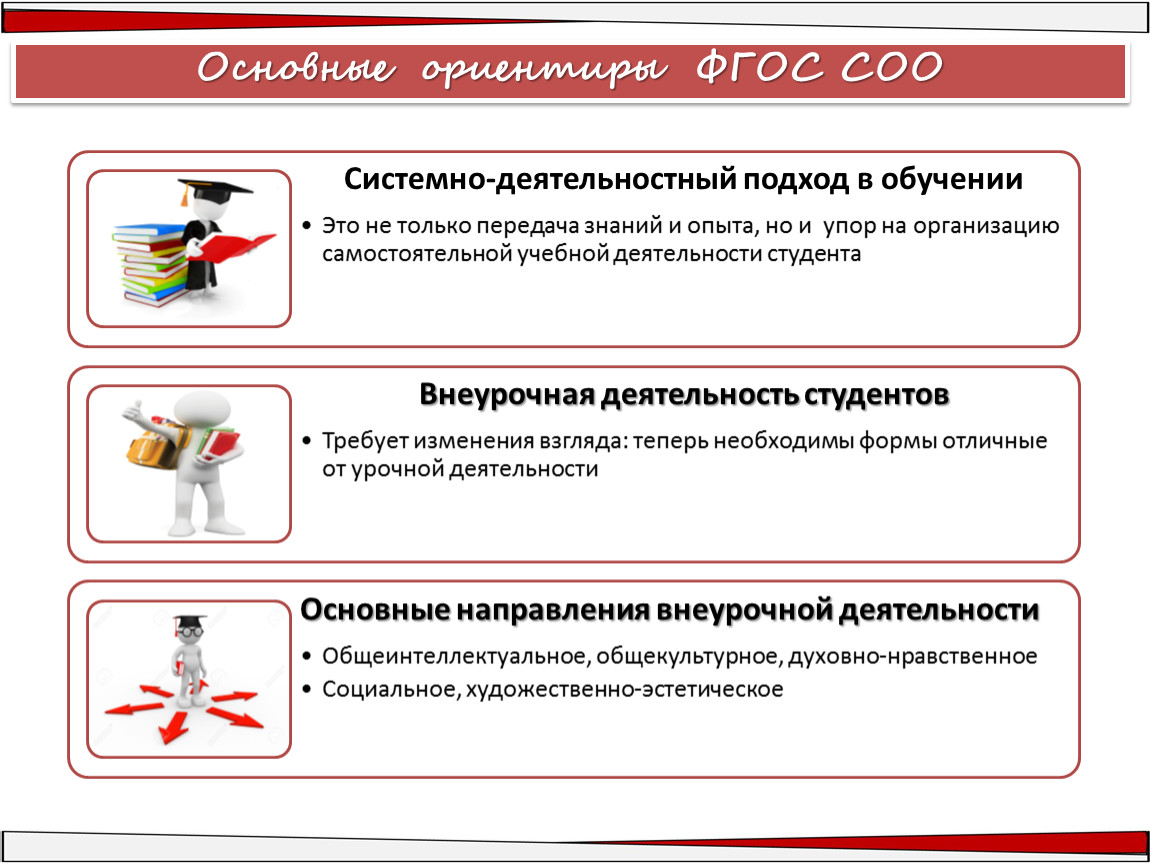 Основные ориентиры ФГОС СОО

Системно-деятельностный подход в обучении

• Это не только передача знаний и опыта, но и упор на организацию самостоятельной учебной деятельности студента

Внеурочная деятельность студентов

• Требует изменения взгляда: теперь необходимы формы отличные от урочной деятельности

Основные направления внеурочной деятельности

• Общеинтеллектуальное, общекультурное, духовно-нравственное
• Социальное, художественно-эстетическое